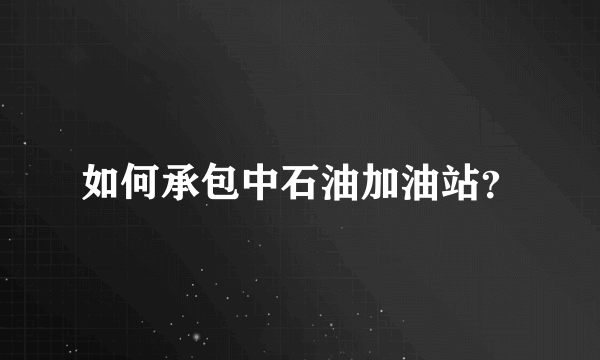 如何承包中石油加油站?